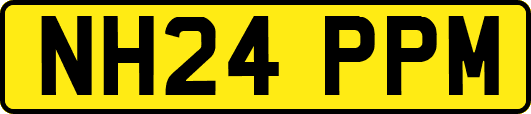 NH24 PPM